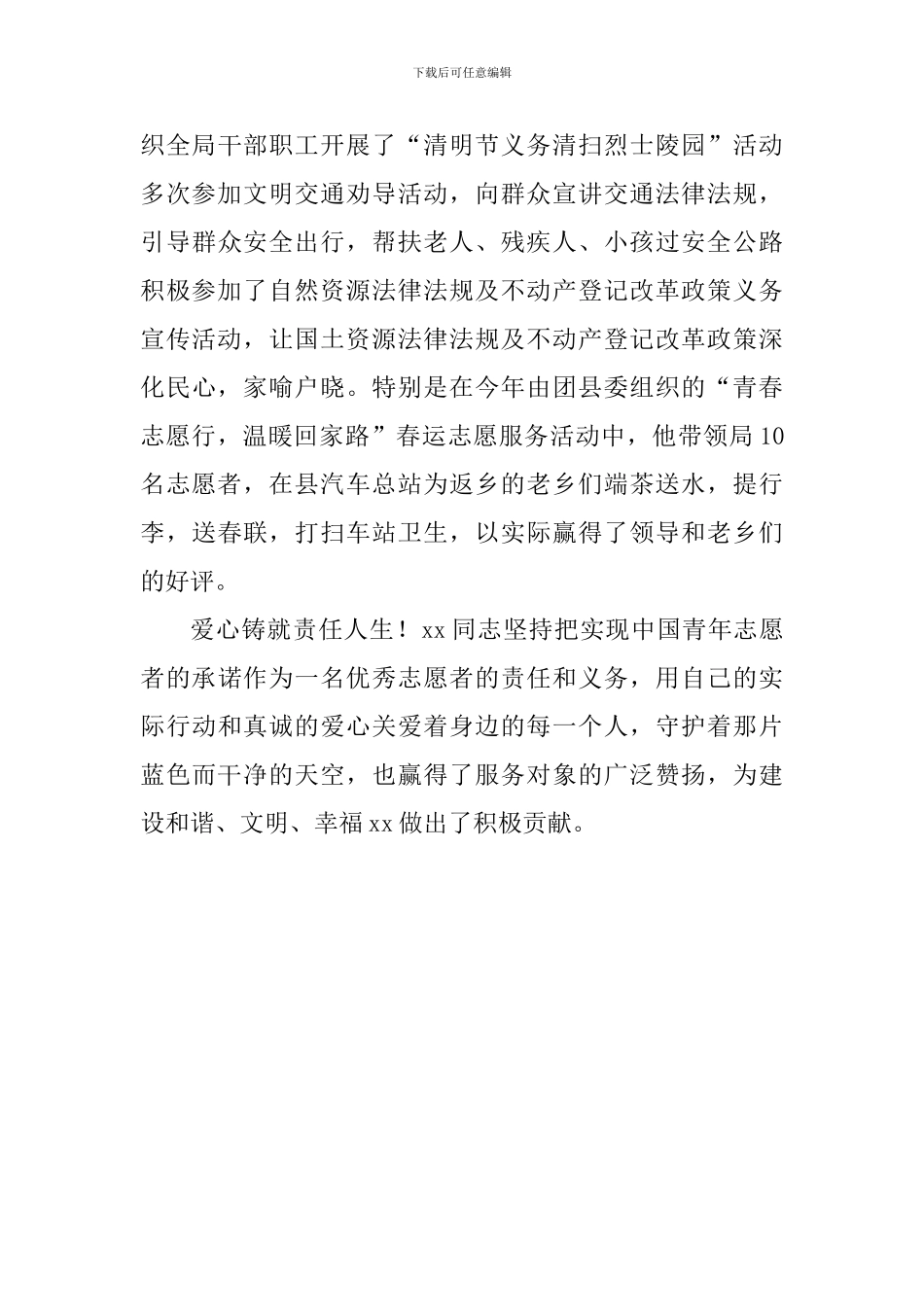 下载后可任意编辑

织全局干部职工开展了“清明节义务清扫烈士陵园”活动多次参加文明交通劝导活动，向群众宣讲交通法律法规，引导群众安全出行，帮扶老人、残疾人、小孩过安全公路积极参加了自然资源法律法规及不动产登记改革政策义务宣传活动，让国土资源法律法规及不动产登记改革政策深化民心，家喻户晓。特别是在今年由团县委组织的“青春志愿行，温暖回家路”春运志愿服务活动中，他带领局10名志愿者，在县汽车总站为返乡的老乡们端茶送水，提行李，送春联，打扫车站卫生，以实际赢得了领导和老乡们的好评。

爱心铸就责任人生！xx同志坚持把实现中国青年志愿者的承诺作为一名优秀志愿者的责任和义务，用自己的实际行动和真诚的爱心关爱着身边的每一个人，守护着那片蓝色而干净的天空，也赢得了服务对象的广泛赞扬，为建设和谐、文明、幸福xx做出了积极贡献。